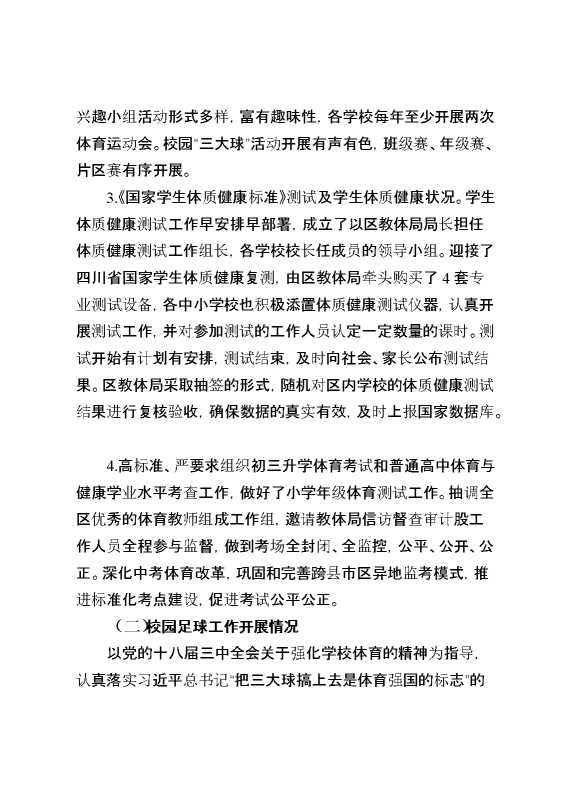 兴趣小组活动形式多样，富有趣味性，各学校每年至少开展两次体育运动会。校园"三大球"活动开展有声有色，班级赛、年级赛、片区赛有序开展。

3.《国家学生体质健康标准》测试及学生体质健康状况。学生体质健康测试工作早安排早部署，成立了以区教体局局长担任体质健康测试工作组长，各学校校长任成员的领导小组。迎接了四川省国家学生体质健康复测，由区教体局牵头购买了 4 套专业测试设备，各中小学校也积极添置体质健康测试仪器，认真开展测试工作，并对参加测试的工作人员认定一定数量的课时。测试开始有计划有安排，测试结束，及时向社会、家长公布测试结果。区教体局采取抽签的形式，随机对区内学校的体质健康测试结果进行复核验收，确保数据的真实有效，及时上报国家数据库。

4.高标准、严要求组织初三升学体育考试和普通高中体育与健康学业水平考查工作，做好了小学年级体育测试工作。抽调全区优秀的体育教师组成工作组，邀请教体局信访督查审计股工作人员全程参与监督，做到考场全封闭、全监控，公平、公开、公正。深化中考体育改革，巩固和完善跨县市区异地监考模式，推进标准化考点建设，促进考试公平公正。

（二）校园足球工作开展情况

以党的十八届三中全会关于强化学校体育的精神为指导，认真落实习近平总书记"把三大球搞上去是体育强国的标志"的